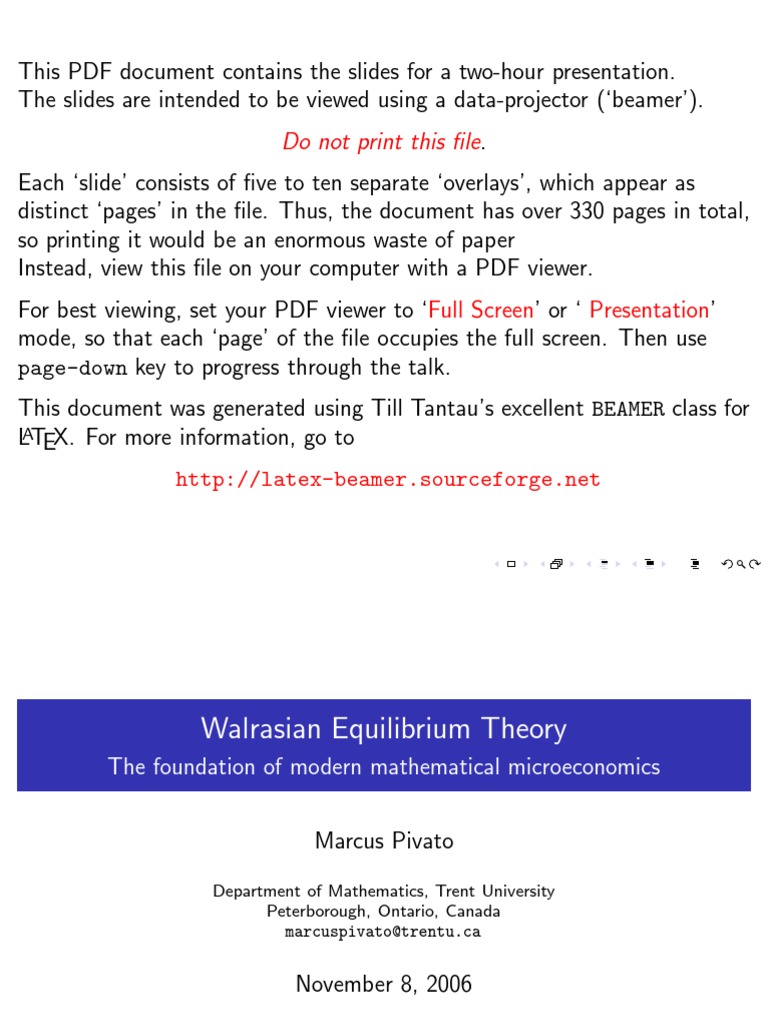 This PDF document contains the slides for a two-hour presentation. The slides are intended to be viewed using a data-projector ('beamer').

Do not print this file.

Each 'slide' consists of five to ten separate 'overlays', which appear as distinct 'pages' in the file. Thus, the document has over 330 pages in total, so printing it would be an enormous waste of paper
Instead, view this file on your computer with a PDF viewer.

For best viewing, set your PDF viewer to 'Full Screen' or ' Presentation' mode, so that each 'page' of the file occupies the full screen. Then use page-down key to progress through the talk.

This document was generated using Till Tantau's excellent BEAMER class for LATEX. For more information, go to

http://latex-beamer.sourceforge.net

Walrasian Equilibrium Theory
The foundation of modern mathematical microeconomics

Marcus Pivato

Department of Mathematics, Trent University
Peterborough, Ontario, Canada
marcuspivato@trentu.ca

November 8, 2006